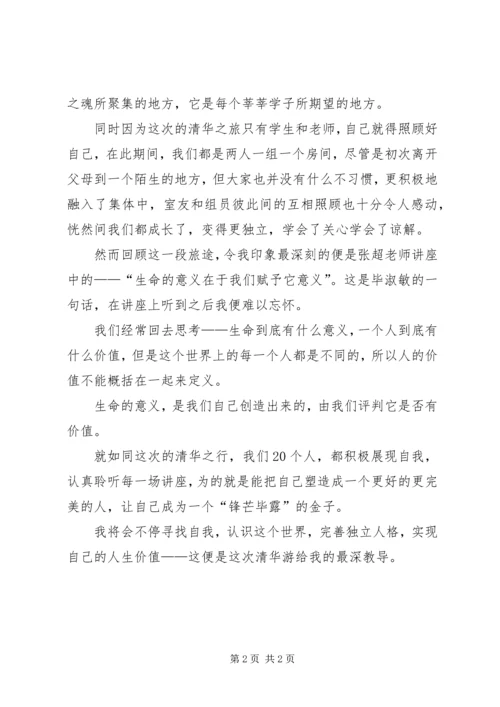 之魂所聚集的地方，它是每个莘莘学子所期望的地方。

同时因为这次的清华之旅只有学生和老师，自己就得照顾好自己，在此期间，我们都是两人一组一个房间，尽管是初次离开父母到一个陌生的地方，但大家也并没有什么不习惯，更积极地融入了集体中，室友和组员彼此间的互相照顾也十分令人感动，恍然间我们都成长了，变得更独立，学会了关心学会了谅解。

然而回顾这一段旅途，令我印象最深刻的便是张超老师讲座中的——“生命的意义在于我们赋予它意义”。这是毕淑敏的一句话，在讲座上听到之后我便难以忘怀。

我们经常回去思考——生命到底有什么意义，一个人到底有什么价值，但是这个世界上的每一个人都是不同的，所以人的价值不能概括在一起来定义。

生命的意义，是我们自己创造出来的，由我们评判它是否有价值。

就如同这次的清华之行，我们20个人，都积极展现自我，认真聆听每一场讲座，为的就是能把自己塑造成一个更好的更完美的人，让自己成为一个“锋芒毕露”的金子。

我将会不停寻找自我，认识这个世界，完善独立人格，实现自己的人生价值——这便是这次清华游给我的最深教导。

第2页 共2页